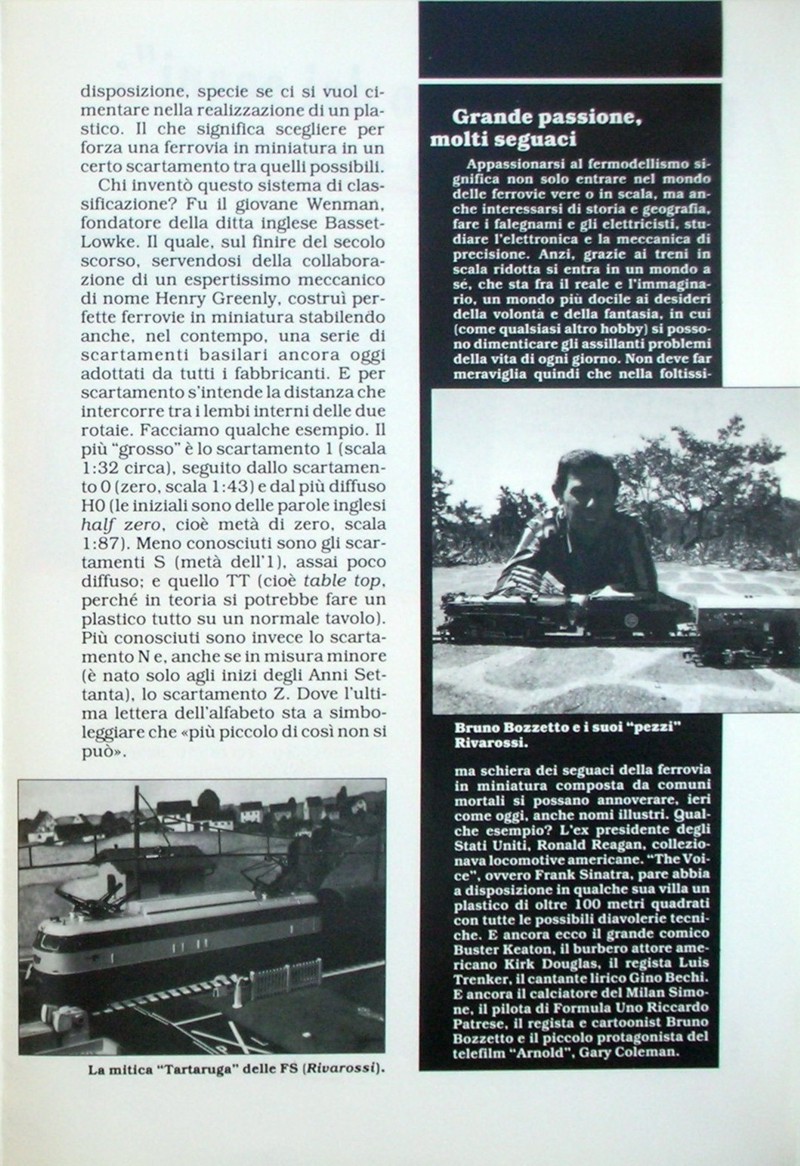 disposizione, specie se ci si vuol cimentare nella realizzazione di un plastico. Il che significa scegliere per forza una ferrovia in miniatura in un certo scartamento tra quelli possibili.

Chi inventò questo sistema di classificazione? Fu il giovane Wenman, fondatore della ditta inglese Basset-Lowke. Il quale, sul finire del secolo scorso, servendosi della collaborazione di un espertissimo meccanico di nome Henry Greenly, costruì perfette ferrovie in miniatura stabilendo anche, nel contempo, una serie di scartamenti basilari ancora oggi adottati da tutti i fabbricanti. E per scartamento s'intende la distanza che intercorre tra i lembi interni delle due rotaie. Facciamo qualche esempio. Il più "grosso" è lo scartamento 1 (scala 1:32 circa), seguito dallo scartamento 0 (zero, scala 1:43) e dal più diffuso H0 (le iniziali sono delle parole inglesi half zero, cioè metà di zero, scala 1:87). Meno conosciuti sono gli scartamenti S (metà dell'1), assai poco diffuso; e quello TT (cioè table top, perché in teoria si potrebbe fare un plastico tutto su un normale tavolo). Più conosciuti sono invece lo scartamento N e, anche se in misura minore (è nato solo agli inizi degli Anni Settanta), lo scartamento Z. Dove l'ultima lettera dell'alfabeto sta a simboleggiare che «più piccolo di così non si può».

La mitica "Tartaruga" delle FS (Rivarossi).

Grande passione, molti seguaci

Appassionarsi al fermodellismo significa non solo entrare nel mondo delle ferrovie vere o in scala, ma anche interessarsi di storia e geografia, fare i falegnami e gli elettricisti, studiare l'elettronica e la meccanica di precisione. Anzi, grazie ai treni in scala ridotta si entra in un mondo a sé, che sta fra il reale e l'immaginario, un mondo più docile ai desideri della volontà e della fantasia, in cui (come qualsiasi altro hobby) si possono dimenticare gli assillanti problemi della vita di ogni giorno. Non deve far meraviglia quindi che nella foltissi-

Bruno Bozzetto e i suoi "pezzi" Rivarossi.

ma schiera dei seguaci della ferrovia in miniatura composta da comuni mortali si possano annoverare, ieri come oggi, anche nomi illustri. Qualche esempio? L'ex presidente degli Stati Uniti, Ronald Reagan, collezionava locomotive americane. "The Voice", ovvero Frank Sinatra, pare abbia a disposizione in qualche sua villa un plastico di oltre 100 metri quadrati con tutte le possibili diavolerie tecniche. E ancora ecco il grande comico Buster Keaton, il burbero attore americano Kirk Douglas, il regista Luis Trenker, il cantante lirico Gino Bechi. E ancora il calciatore del Milan Simone, il pilota di Formula Uno Riccardo Patrese, il regista e cartoonist Bruno Bozzetto e il piccolo protagonista del telefilm "Arnold", Gary Coleman.